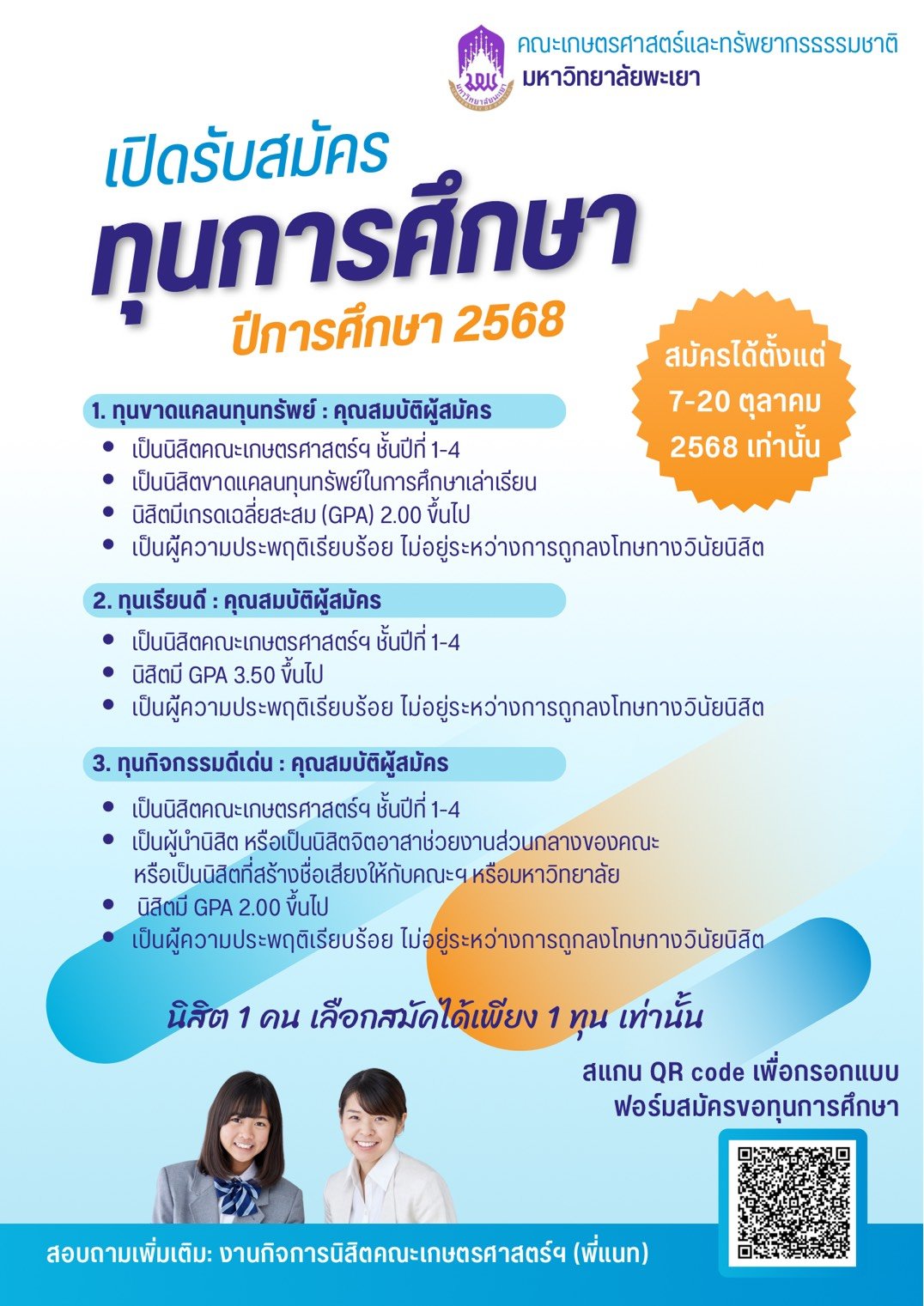 คณะเกษตรศาสตร์และทรัพยากรธรรมชาติ
มหาวิทยาลัยพะเยา

เปิดรับสมัคร
ทุนการศึกษา
ปีการศึกษา 2568

สมัครได้ตั้งแต่
7-20 ตุลาคม
2568 เท่านั้น

1. ทุนขาดแคลนทุนทรัพย์ : คุณสมบัติผู้สมัคร
• เป็นนิสิตคณะเกษตรศาสตร์ฯ ชั้นปีที่ 1-4
• เป็นนิสิตขาดแคลนทุนทรัพย์ในการศึกษาเล่าเรียน
• นิสิตมีเกรดเฉลี่ยสะสม (GPA) 2.00 ขึ้นไป
• เป็นผู้ความประพฤติเรียบร้อย ไม่อยู่ระหว่างการถูกลงโทษทางวินัยนิสิต

2. ทุนเรียนดี : คุณสมบัติผู้สมัคร
• เป็นนิสิตคณะเกษตรศาสตร์ฯ ชั้นปีที่ 1-4
• นิสิตมี GPA 3.50 ขึ้นไป
• เป็นผู้ความประพฤติเรียบร้อย ไม่อยู่ระหว่างการถูกลงโทษทางวินัยนิสิต

3. ทุนกิจกรรมดีเด่น : คุณสมบัติผู้สมัคร
• เป็นนิสิตคณะเกษตรศาสตร์ฯ ชั้นปีที่ 1-4
• เป็นผู้นำนิสิต หรือเป็นนิสิตจิตอาสาช่วยงานส่วนกลางของคณะ หรือเป็นนิสิตที่สร้างชื่อเสียงให้กับคณะฯ หรือมหาวิทยาลัย
• นิสิตมี GPA 2.00 ขึ้นไป
• เป็นผู้ความประพฤติเรียบร้อย ไม่อยู่ระหว่างการถูกลงโทษทางวินัยนิสิต

นิสิต 1 คน เลือกสมัคได้เพียง 1 ทุน เท่านั้น

สแกน QR code เพื่อกรอกแบบ
ฟอร์มสมัครขอทุนการศึกษา

สอบถามเพิ่มเติม: งานกิจการนิสิตคณะเกษตรศาสตร์ฯ (พี่แนท)